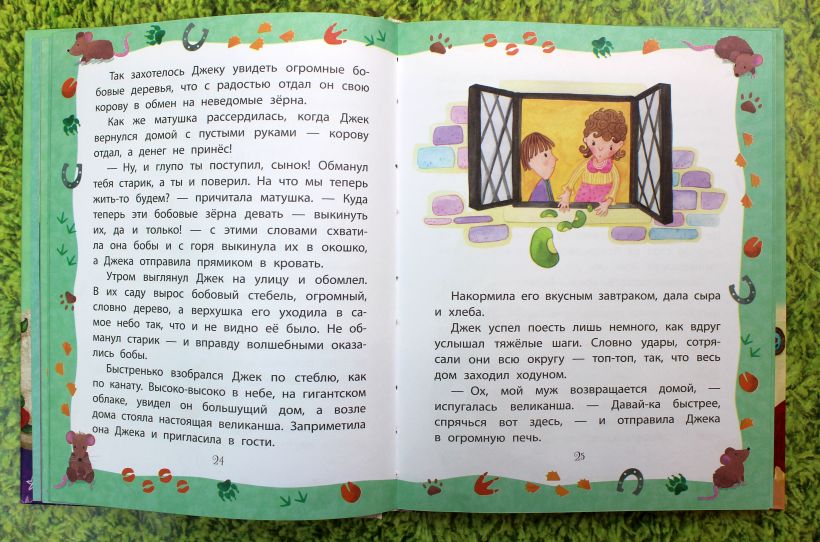 Так захотелось Джеку увидеть огромные бобовые деревья, что с радостью отдал он свою корову в обмен на неведомые зёрна.

Как же матушка рассердилась, когда Джек вернулся домой с пустыми руками — корову отдал, а денег не принёс!

— Ну, и глупо ты поступил, сынок! Обманул тебя старик, а ты и поверил. На что мы теперь жить-то будем? — причитала матушка. — Куда теперь эти бобовые зёрна девать — выкинуть их, да и только! — с этими словами схватила она бобы и с горя выкинула их в окошко, а Джека отправила прямиком в кровать.

Утром выглянул Джек на улицу и обомлел. В их саду вырос бобовый стебель, огромный, словно дерево, а верхушка его уходила в самое небо так, что и не видно её было. Не обманул старик — и вправду волшебными оказались бобы.

Быстренько взобрался Джек по стеблю, как по канату. Высоко-высоко в небе, на гигантском облаке, увидел он большущий дом, а возле дома стояла настоящая великанша. Заприметила она Джека и пригласила в гости.

24

Накормила его вкусным завтраком, дала сыра и хлеба.

Джек успел поесть лишь немного, как вдруг услышал тяжёлые шаги. Словно удары, сотрясали они всю округу — топ-топ, так, что весь дом заходил ходуном.

— Ох, мой муж возвращается домой, — испугалась великанша. — Давай-ка быстрее, спрячься вот здесь, — и отправила Джека в огромную печь.

25